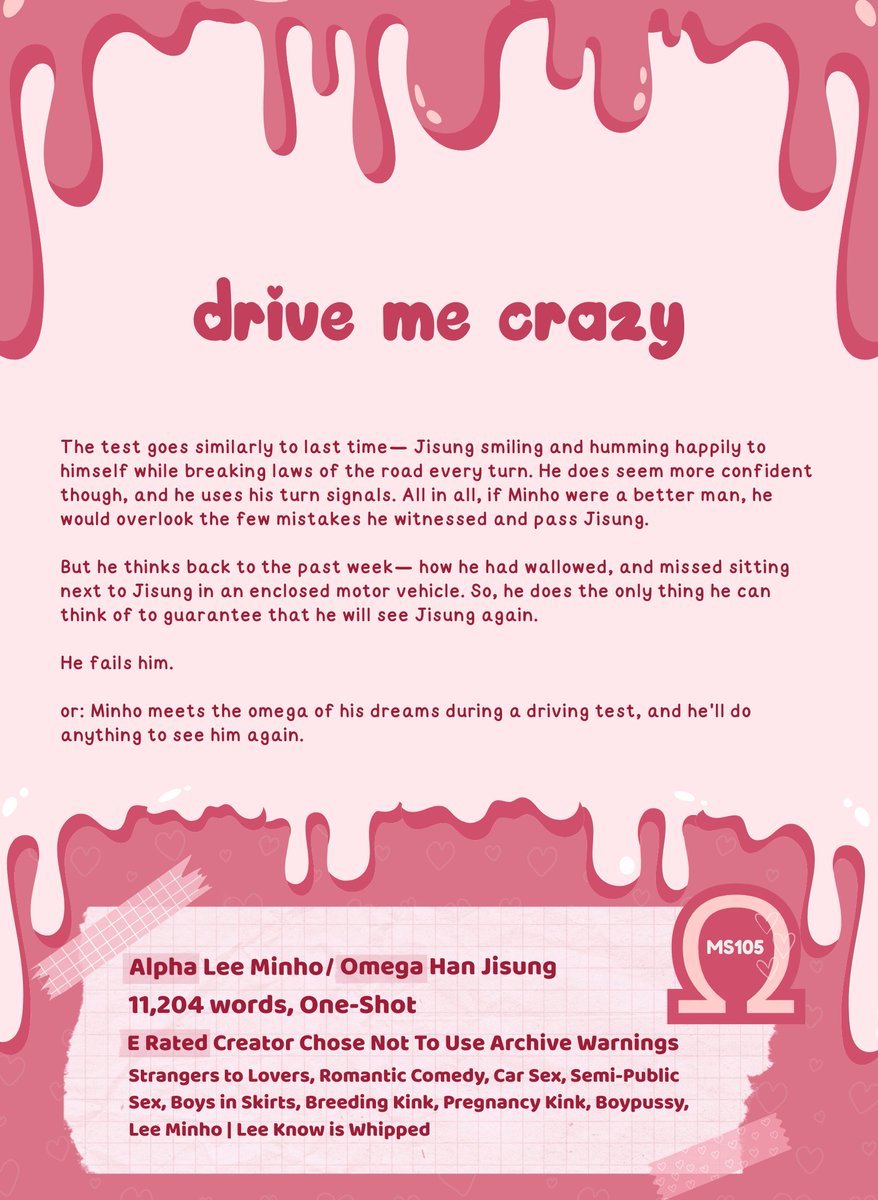 drive me crazy

The test goes similarly to last time— Jisung smiling and humming happily to himself while breaking laws of the road every turn. He does seem more confident though, and he uses his turn signals. All in all, if Minho were a better man, he would overlook the few mistakes he witnessed and pass Jisung.

But he thinks back to the past week— how he had wallowed, and missed sitting next to Jisung in an enclosed motor vehicle. So, he does the only thing he can think of to guarantee that he will see Jisung again.

He fails him.

or: Minho meets the omega of his dreams during a driving test, and he'll do anything to see him again.

MS105

Alpha Lee Minho/ Omega Han Jisung
11,204 words, One-Shot
E Rated Creator Chose Not To Use Archive Warnings
Strangers to Lovers, Romantic Comedy, Car Sex, Semi-Public Sex, Boys in Skirts, Breeding Kink, Pregnancy Kink, Boypussy, Lee Minho | Lee Know is Whipped